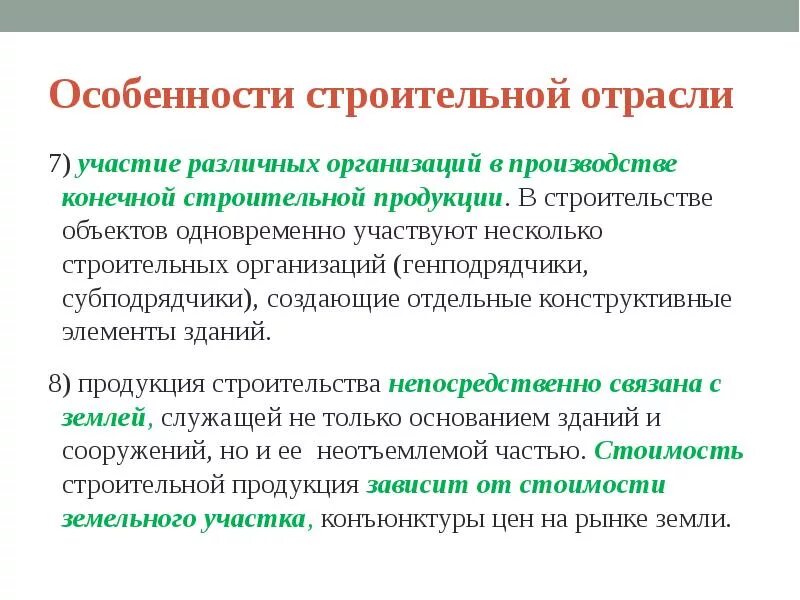 Особенности строительной отрасли

7) участие различных организаций в производстве конечной строительной продукции. В строительстве объектов одновременно участвуют несколько строительных организаций (генподрядчики, субподрядчики), создающие отдельные конструктивные элементы зданий.

8) продукция строительства непосредственно связана с землей, служащей не только основанием зданий и сооружений, но и ее неотъемлемой частью. Стоимость строительной продукция зависит от стоимости земельного участка, конъюнктуры цен на рынке земли.